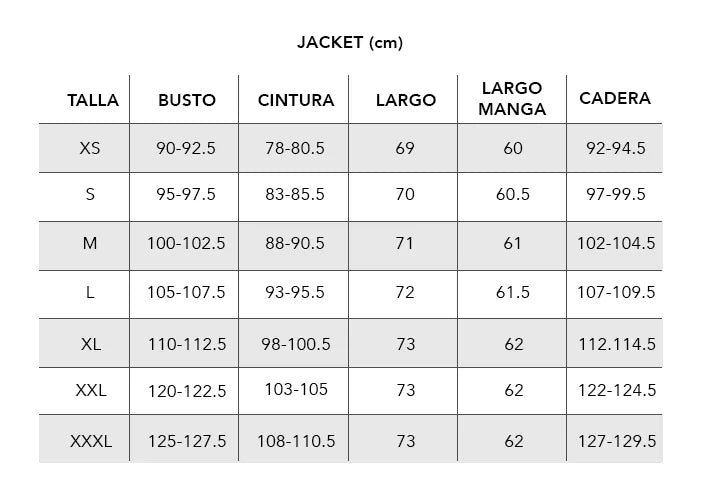 JACKET (cm)

| TALLA | BUSTO | CINTURA | LARGO | LARGO MANGA | CADERA |
|---|---|---|---|---|---|
| XS | 90-92.5 | 78-80.5 | 69 | 60 | 92-94.5 |
| S | 95-97.5 | 83-85.5 | 70 | 60.5 | 97-99.5 |
| M | 100-102.5 | 88-90.5 | 71 | 61 | 102-104.5 |
| L | 105-107.5 | 93-95.5 | 72 | 61.5 | 107-109.5 |
| XL | 110-112.5 | 98-100.5 | 73 | 62 | 112.114.5 |
| XXL | 120-122.5 | 103-105 | 73 | 62 | 122-124.5 |
| XXXL | 125-127.5 | 108-110.5 | 73 | 62 | 127-129.5 |